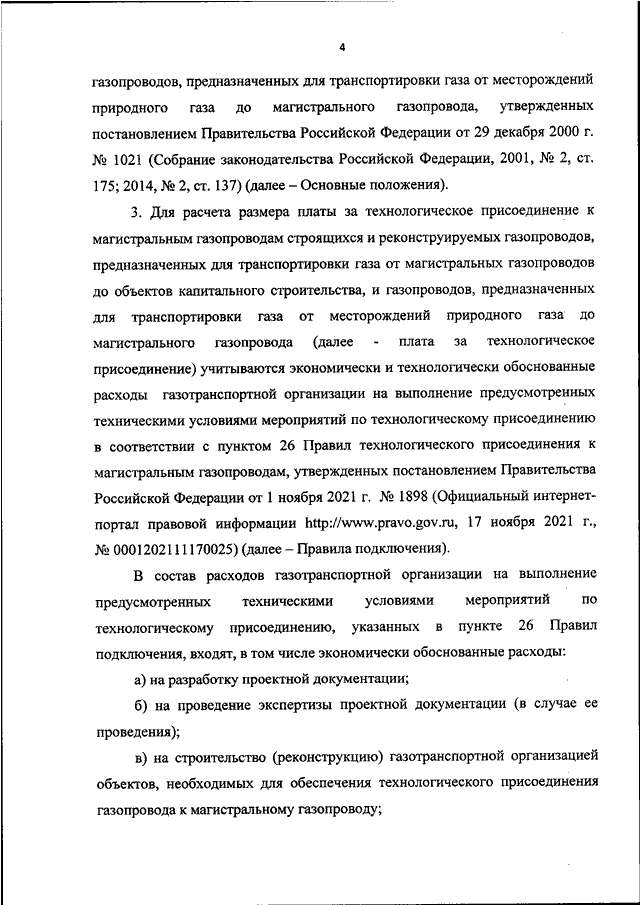 4

газопроводов, предназначенных для транспортировки газа от месторождений природного газа до магистрального газопровода, утвержденных постановлением Правительства Российской Федерации от 29 декабря 2000 г. № 1021 (Собрание законодательства Российской Федерации, 2001, № 2, ст. 175; 2014, № 2, ст. 137) (далее – Основные положения).

3. Для расчета размера платы за технологическое присоединение к магистральным газопроводам строящихся и реконструируемых газопроводов, предназначенных для транспортировки газа от магистральных газопроводов до объектов капитального строительства, и газопроводов, предназначенных для транспортировки газа от месторождений природного газа до магистрального газопровода (далее - плата за технологическое присоединение) учитываются экономически и технологически обоснованные расходы газотранспортной организации на выполнение предусмотренных техническими условиями мероприятий по технологическому присоединению в соответствии с пунктом 26 Правил технологического присоединения к магистральным газопроводам, утвержденных постановлением Правительства Российской Федерации от 1 ноября 2021 г. № 1898 (Официальный интернет-портал правовой информации http://www.pravo.gov.ru, 17 ноября 2021 г., № 0001202111170025) (далее – Правила подключения).

В состав расходов газотранспортной организации на выполнение предусмотренных техническими условиями мероприятий по технологическому присоединению, указанных в пункте 26 Правил подключения, входят, в том числе экономически обоснованные расходы:

а) на разработку проектной документации;

б) на проведение экспертизы проектной документации (в случае ее проведения);

в) на строительство (реконструкцию) газотранспортной организацией объектов, необходимых для обеспечения технологического присоединения газопровода к магистральному газопроводу;